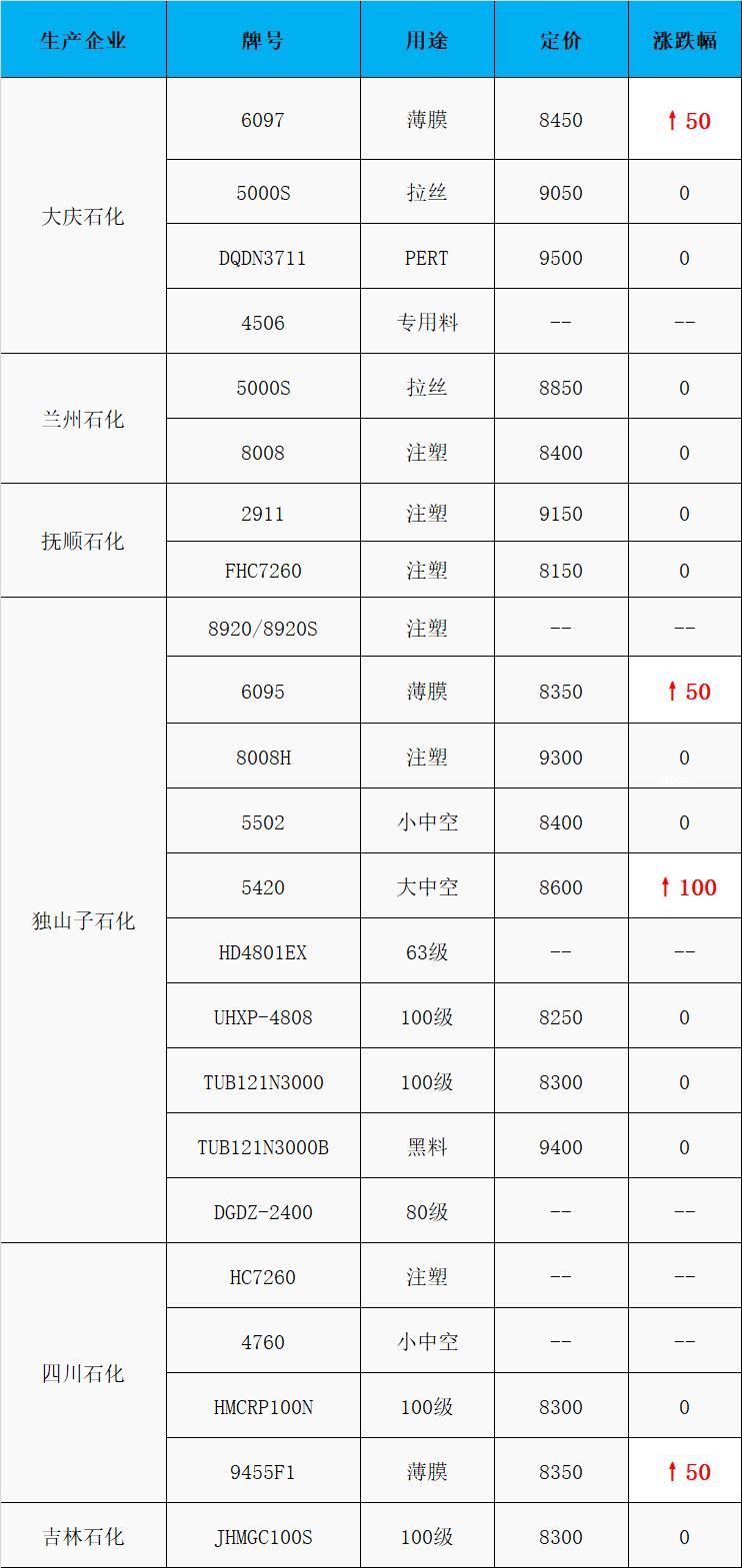 | 生产企业 | 牌号 | 用途 | 定价 | 涨跌幅 |
|---|---|---|---|---|
| 大庆石化 | 6097 | 薄膜 | 8450 | ↑50 |
|  | 5000S | 拉丝 | 9050 | 0 |
|  | DQDN3711 | PERT | 9500 | 0 |
|  | 4506 | 专用料 | -- | -- |
| 兰州石化 | 5000S | 拉丝 | 8850 | 0 |
|  | 8008 | 注塑 | 8400 | 0 |
| 抚顺石化 | 2911 | 注塑 | 9150 | 0 |
|  | FHC7260 | 注塑 | 8150 | 0 |
| 独山子石化 | 8920/8920S | 注塑 | -- | -- |
|  | 6095 | 薄膜 | 8350 | ↑50 |
|  | 8008H | 注塑 | 9300 | 0 |
|  | 5502 | 小中空 | 8400 | 0 |
|  | 5420 | 大中空 | 8600 | ↑100 |
|  | HD4801EX | 63级 | -- | -- |
|  | UHXP-4808 | 100级 | 8250 | 0 |
|  | TUB121N3000 | 100级 | 8300 | 0 |
|  | TUB121N3000B | 黑料 | 9400 | 0 |
|  | DGDZ-2400 | 80级 | -- | -- |
| 四川石化 | HC7260 | 注塑 | -- | -- |
|  | 4760 | 小中空 | -- | -- |
|  | HMCRP100N | 100级 | 8300 | 0 |
|  | 9455F1 | 薄膜 | 8350 | ↑50 |
| 吉林石化 | JHMGC100S | 100级 | 8300 | 0 |